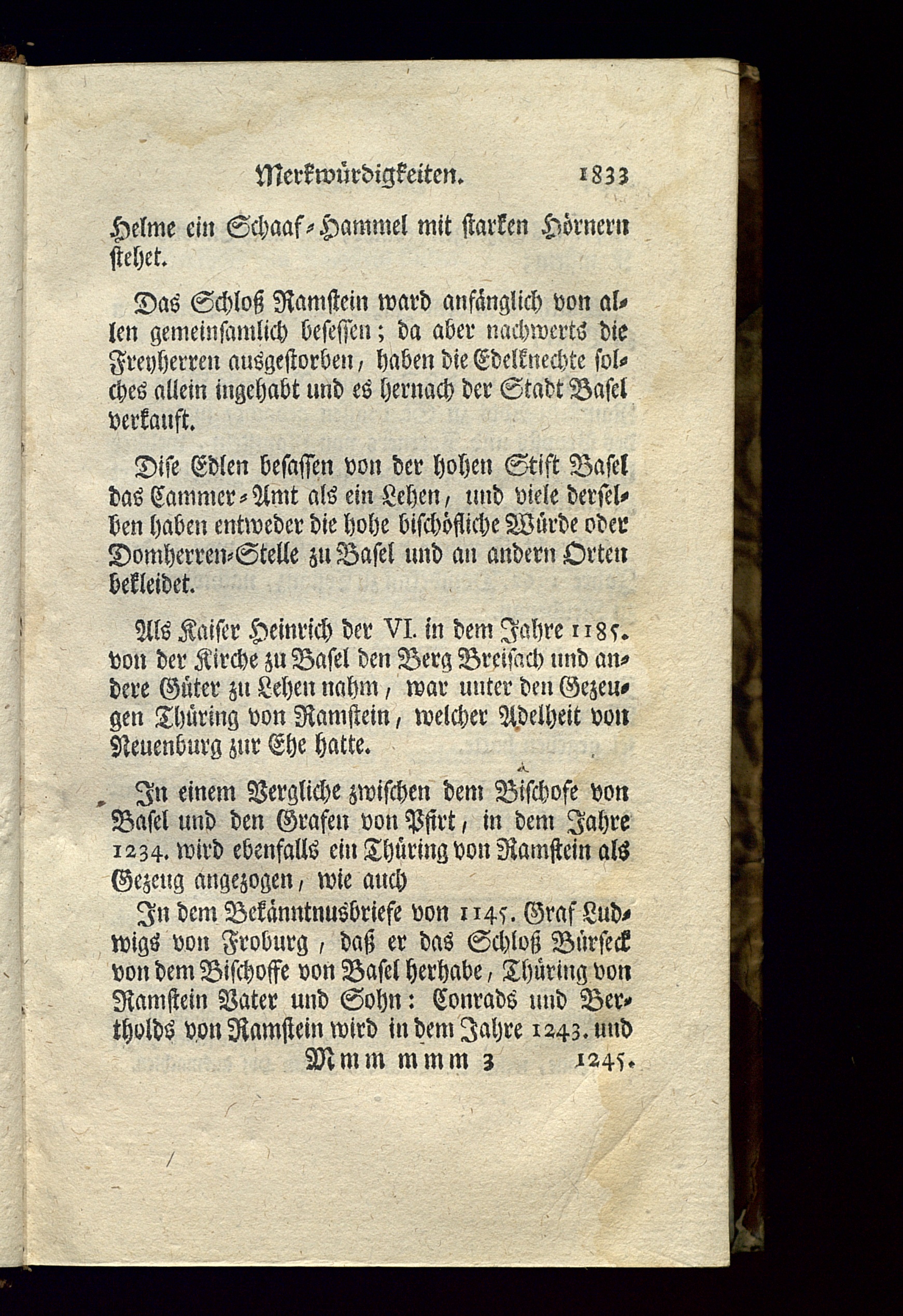 Merkwürdigkeiten. 1833

Helme ein Schaaf-Hammel mit starken Hörnern stehet.

Das Schloß Ramstein ward anfänglich von allen gemeinsamlich besessen; da aber nachwerts die Freyherren ausgestorben, haben die Edelknechte solches allein ingehabt und es hernach der Stadt Basel verkauft.

Dise Edlen besassen von der hohen Stift Basel das Cammer-Amt als ein Lehen, und viele derselben haben entweder die hohe bischöfliche Würde oder Domherren-Stelle zu Basel und an andern Orten bekleidet.

Als Kaiser Heinrich der VI. in dem Jahre 1185. von der Kirche zu Basel den Berg Breisach und andere Güter zu Lehen nahm, war unter den Gezeugen Thüring von Ramstein, welcher Adelheit von Neuenburg zur Ehe hatte.

In einem Vergliche zwischen dem Bischofe von Basel und den Grafen von Pfirt, in dem Jahre 1234. wird ebenfalls ein Thüring von Ramstein als Gezeug angezogen, wie auch

In dem Bekänntnusbriefe von 1145. Graf Ludwigs von Froburg, daß er das Schloß Bürseck von dem Bischoffe von Basel herhabe, Thüring von Ramstein Vater und Sohn: Conrads und Bertholds von Ramstein wird in dem Jahre 1243. und

Mmm mmm 3 1245.